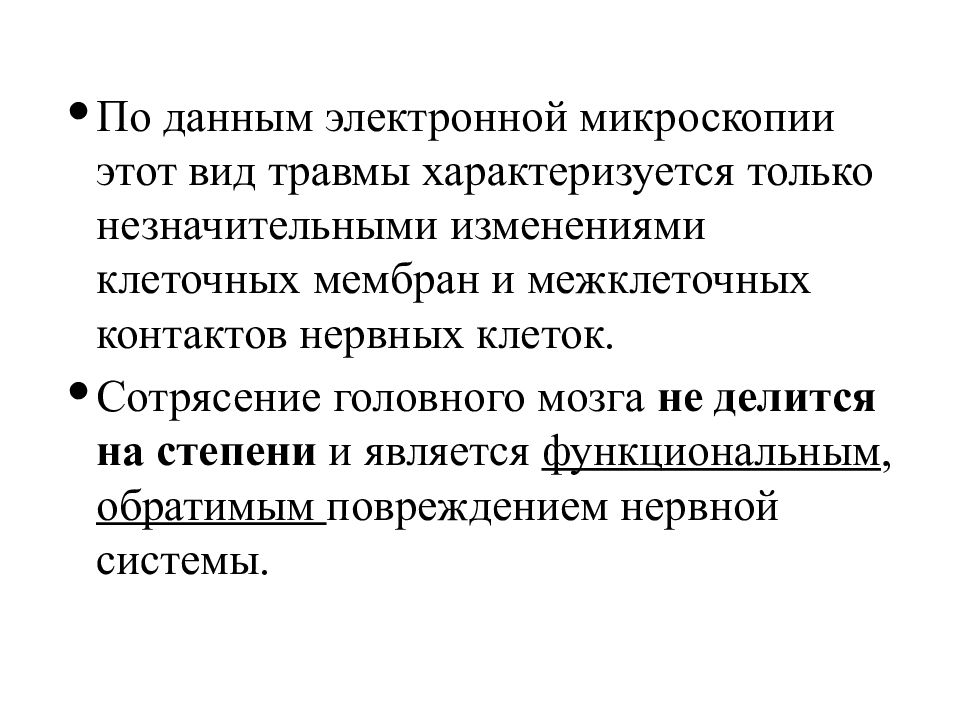 • По данным электронной микроскопии этот вид травмы характеризуется только незначительными изменениями клеточных мембран и межклеточных контактов нервных клеток.

• Сотрясение головного мозга не делится на степени и является функциональным, обратимым повреждением нервной системы.